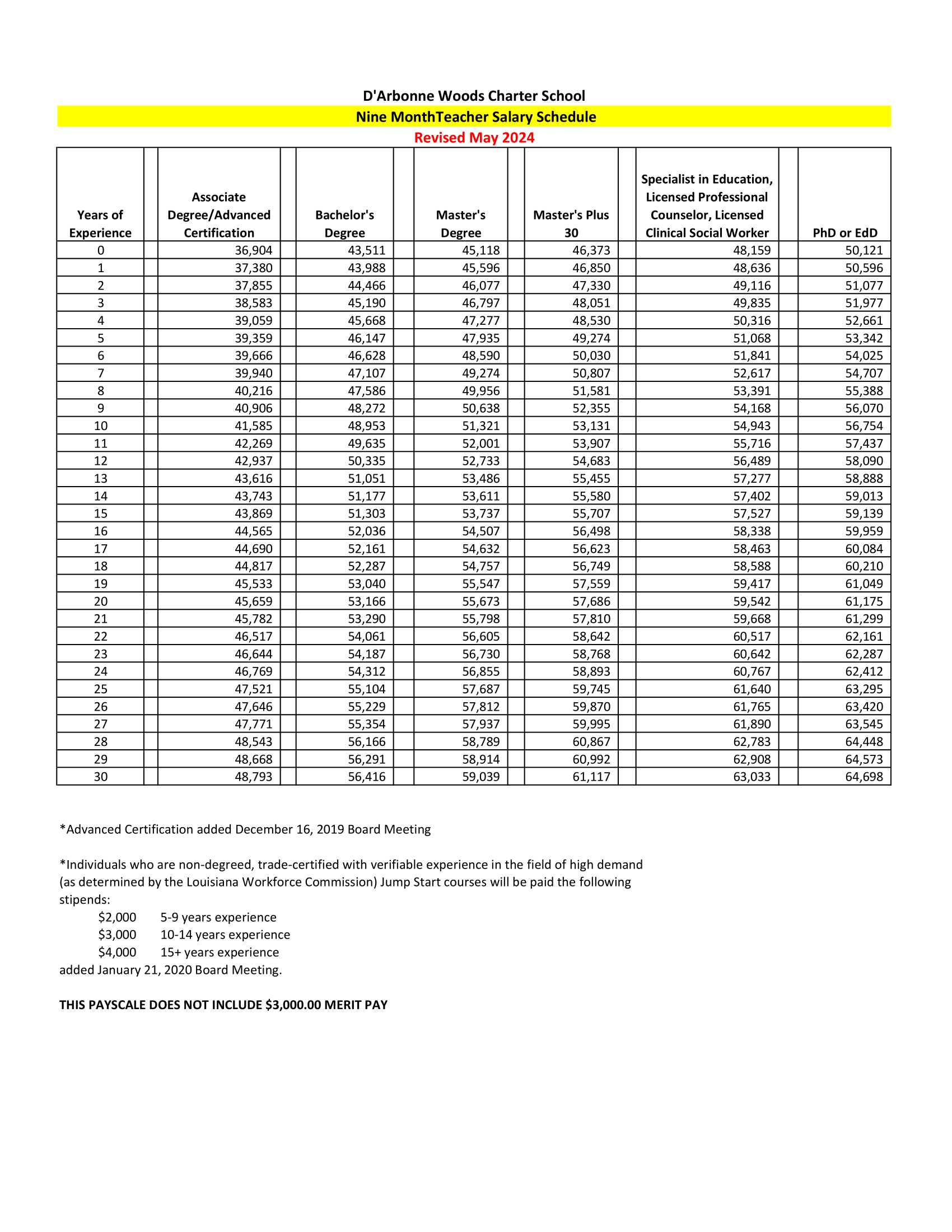 D'Arbonne Woods Charter School

Nine MonthTeacher Salary Schedule

Revised May 2024

| Years of Experience | Associate Degree/Advanced Certification | Bachelor's Degree | Master's Degree | Master's Plus 30 | Specialist in Education, Licensed Professional Counselor, Licensed Clinical Social Worker | PhD or EdD |
|---|---|---|---|---|---|---|
| 0 | 36,904 | 43,511 | 45,118 | 46,373 | 48,159 | 50,121 |
| 1 | 37,380 | 43,988 | 45,596 | 46,850 | 48,636 | 50,596 |
| 2 | 37,855 | 44,466 | 46,077 | 47,330 | 49,116 | 51,077 |
| 3 | 38,583 | 45,190 | 46,797 | 48,051 | 49,835 | 51,977 |
| 4 | 39,059 | 45,668 | 47,277 | 48,530 | 50,316 | 52,661 |
| 5 | 39,359 | 46,147 | 47,935 | 49,274 | 51,068 | 53,342 |
| 6 | 39,666 | 46,628 | 48,590 | 50,030 | 51,841 | 54,025 |
| 7 | 39,940 | 47,107 | 49,274 | 50,807 | 52,617 | 54,707 |
| 8 | 40,216 | 47,586 | 49,956 | 51,581 | 53,391 | 55,388 |
| 9 | 40,906 | 48,272 | 50,638 | 52,355 | 54,168 | 56,070 |
| 10 | 41,585 | 48,953 | 51,321 | 53,131 | 54,943 | 56,754 |
| 11 | 42,269 | 49,635 | 52,001 | 53,907 | 55,716 | 57,437 |
| 12 | 42,937 | 50,335 | 52,733 | 54,683 | 56,489 | 58,090 |
| 13 | 43,616 | 51,051 | 53,486 | 55,455 | 57,277 | 58,888 |
| 14 | 43,743 | 51,177 | 53,611 | 55,580 | 57,402 | 59,013 |
| 15 | 43,869 | 51,303 | 53,737 | 55,707 | 57,527 | 59,139 |
| 16 | 44,565 | 52,036 | 54,507 | 56,498 | 58,338 | 59,959 |
| 17 | 44,690 | 52,161 | 54,632 | 56,623 | 58,463 | 60,084 |
| 18 | 44,817 | 52,287 | 54,757 | 56,749 | 58,588 | 60,210 |
| 19 | 45,533 | 53,040 | 55,547 | 57,559 | 59,417 | 61,049 |
| 20 | 45,659 | 53,166 | 55,673 | 57,686 | 59,542 | 61,175 |
| 21 | 45,782 | 53,290 | 55,798 | 57,810 | 59,668 | 61,299 |
| 22 | 46,517 | 54,061 | 56,605 | 58,642 | 60,517 | 62,161 |
| 23 | 46,644 | 54,187 | 56,730 | 58,768 | 60,642 | 62,287 |
| 24 | 46,769 | 54,312 | 56,855 | 58,893 | 60,767 | 62,412 |
| 25 | 47,521 | 55,104 | 57,687 | 59,745 | 61,640 | 63,295 |
| 26 | 47,646 | 55,229 | 57,812 | 59,870 | 61,765 | 63,420 |
| 27 | 47,771 | 55,354 | 57,937 | 59,995 | 61,890 | 63,545 |
| 28 | 48,543 | 56,166 | 58,789 | 60,867 | 62,783 | 64,448 |
| 29 | 48,668 | 56,291 | 58,914 | 60,992 | 62,908 | 64,573 |
| 30 | 48,793 | 56,416 | 59,039 | 61,117 | 63,033 | 64,698 |

*Advanced Certification added December 16, 2019 Board Meeting

*Individuals who are non-degreed, trade-certified with verifiable experience in the field of high demand (as determined by the Louisiana Workforce Commission) Jump Start courses will be paid the following stipends:
$2,000 5-9 years experience
$3,000 10-14 years experience
$4,000 15+ years experience
added January 21, 2020 Board Meeting.

THIS PAYSCALE DOES NOT INCLUDE $3,000.00 MERIT PAY